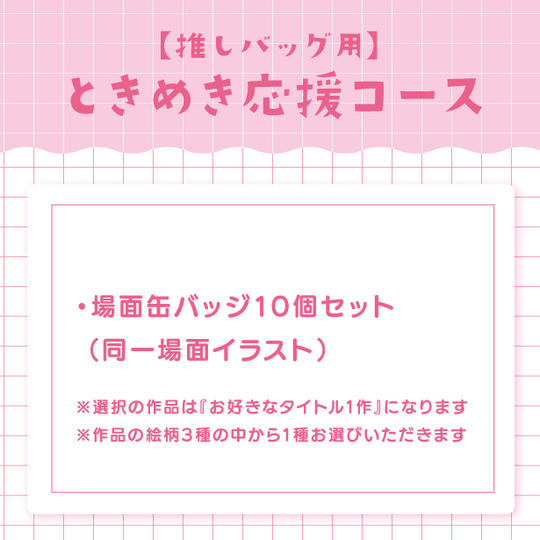 【推しバッグ用】
ときめき応援コース

・場面缶バッジ10個セット
（同一場面イラスト）

※選択の作品は『お好きなタイトル1作』になります
※作品の絵柄3種の中から1種お選びいただきます